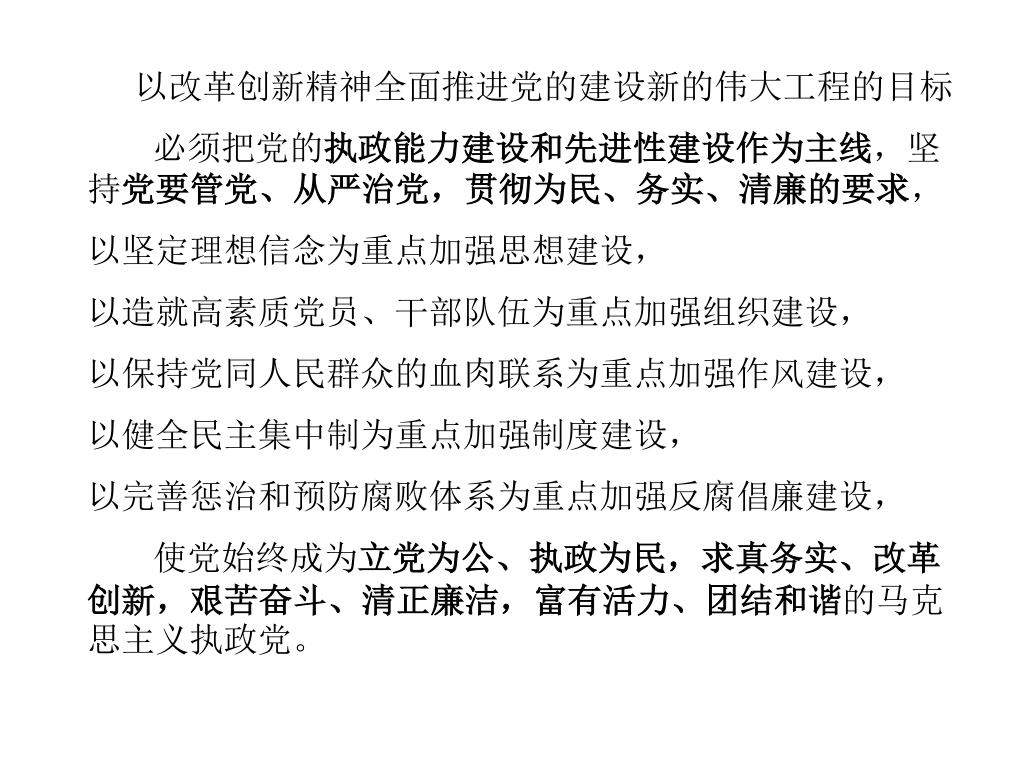 以改革创新精神全面推进党的建设新的伟大工程的目标

必须把党的执政能力建设和先进性建设作为主线，坚持党要管党、从严治党，贯彻为民、务实、清廉的要求，

以坚定理想信念为重点加强思想建设，

以造就高素质党员、干部队伍为重点加强组织建设，

以保持党同人民群众的血肉联系为重点加强作风建设，

以健全民主集中制为重点加强制度建设，

以完善惩治和预防腐败体系为重点加强反腐倡廉建设，

使党始终成为立党为公、执政为民，求真务实、改革创新，艰苦奋斗、清正廉洁，富有活力、团结和谐的马克思主义执政党。